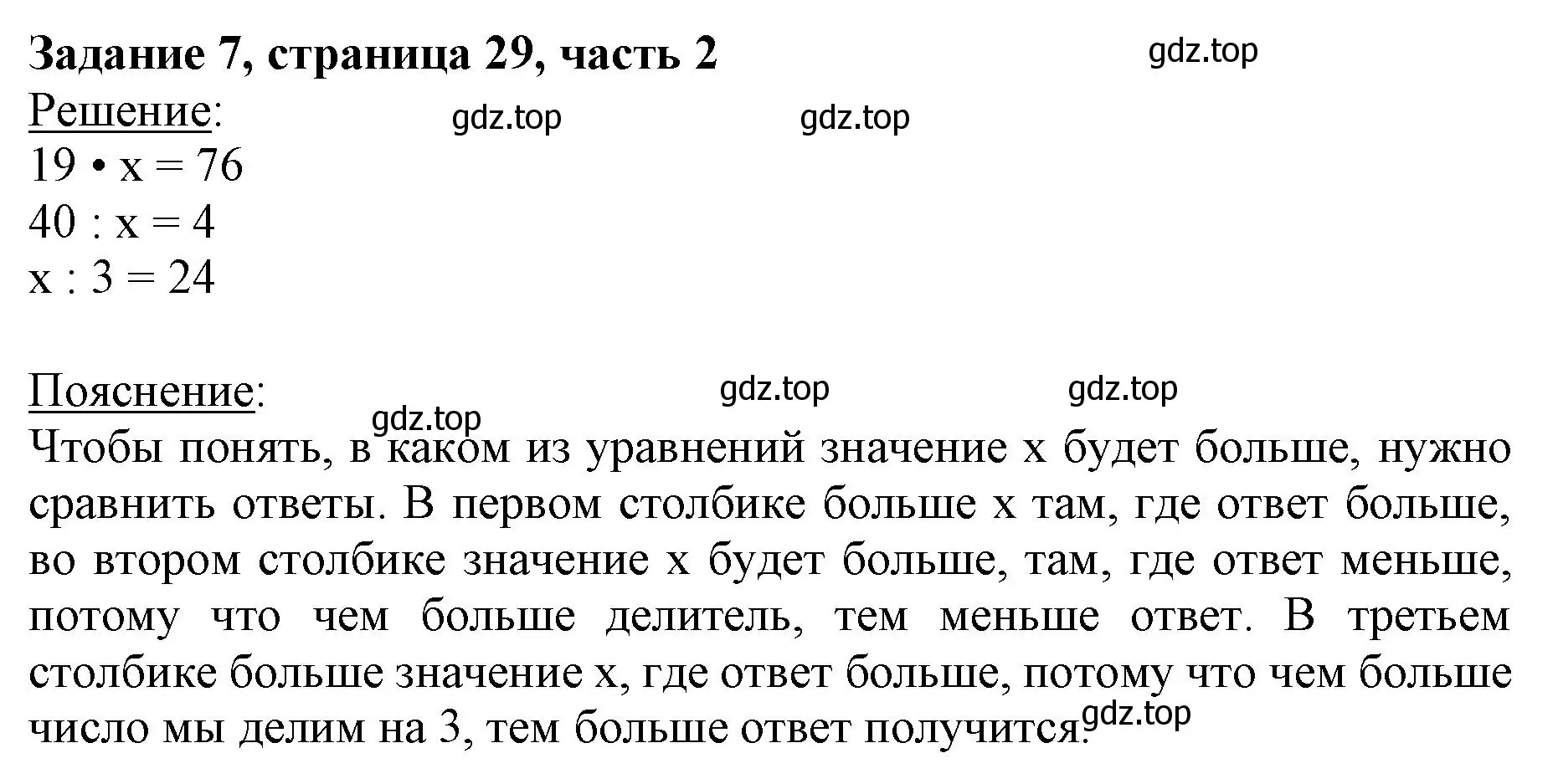 Задание 7, страница 29, часть 2 gdz.top
Решение: gdz.top gdz.top
$19 \cdot x = 76$
$40 : x = 4$
$x : 3 = 24$

Пояснение: gdz.top gdz.top
gdz.top
Чтобы понять, в каком из уравнений значение x будет больше, нужно сравнить ответы. В первом столбике больше x там, где ответ больше, во втором столбике значение x будет больше, там, где ответ меньше, потому что чем больше делитель, тем меньше ответ. В третьем столбике больше значение x, где ответ больше, потому что чем больше число мы делим на 3, тем больше ответ получится. gdz.top